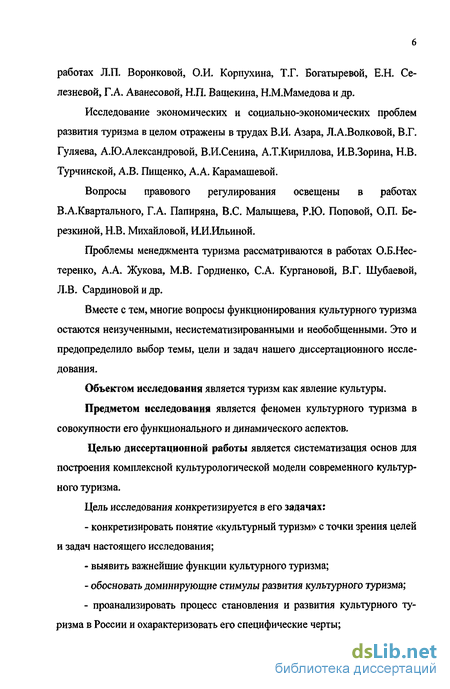 6

работах Л.П. Воронковой, О.И. Корпухина, Т.Г. Богатыревой, Е.Н. Селезневой, Г.А. Аванесовой, Н.П. Ващекина, Н.М.Мамедова и др.

Исследование экономических и социально-экономических проблем развития туризма в целом отражены в трудах В.И. Азара, Л.А.Волковой, В.Г. Гуляева, А.Ю.Александровой, В.И.Сенина, А.Т.Кириллова, И.В.Зорина, Н.В. Турчинской, А.В. Пищенко, А.А. Карамашевой.

Вопросы правового регулирования освещены в работах В.А.Квартального, Г.А. Папиряна, В.С. Малышева, Р.Ю. Поповой, О.П. Березкиной, Н.В. Михайловой, И.И.Ильиной.

Проблемы менеджмента туризма рассматриваются в работах О.Б.Нестеренко, А.А. Жукова, М.В. Гордиенко, С.А. Кургановой, В.Г. Шубаевой, Л.В. Сардиновой и др.

Вместе с тем, многие вопросы функционирования культурного туризма остаются неизученными, несистематизированными и необобщенными. Это и предопределило выбор темы, цели и задач нашего диссертационного исследования.

Объектом исследования является туризм как явление культуры.

Предметом исследования является феномен культурного туризма в совокупности его функционального и динамического аспектов.

Целью диссертационной работы является систематизация основ для построения комплексной культурологической модели современного культурного туризма.

Цель исследования конкретизируется в его задачах:

- конкретизировать понятие «культурный туризм» с точки зрения целей и задач настоящего исследования;

- выявить важнейшие функции культурного туризма;

- обосновать доминирующие стимулы развития культурного туризма;

- проанализировать процесс становления и развития культурного туризма в России и охарактеризовать его специфические черты;

dsLib.net
библиотека диссертаций